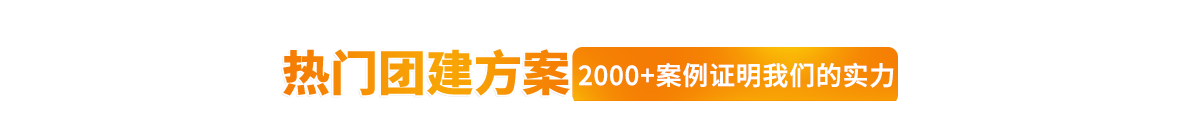 热门团建方案 2000+案例证明我们的实力